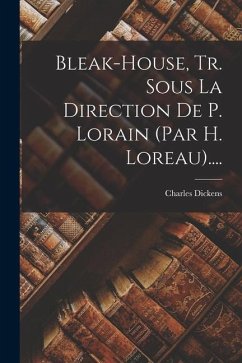 Bleak-House, Tr. Sous La Direction De P. Lorain (Par H. Loreau)....

Charles Dickens